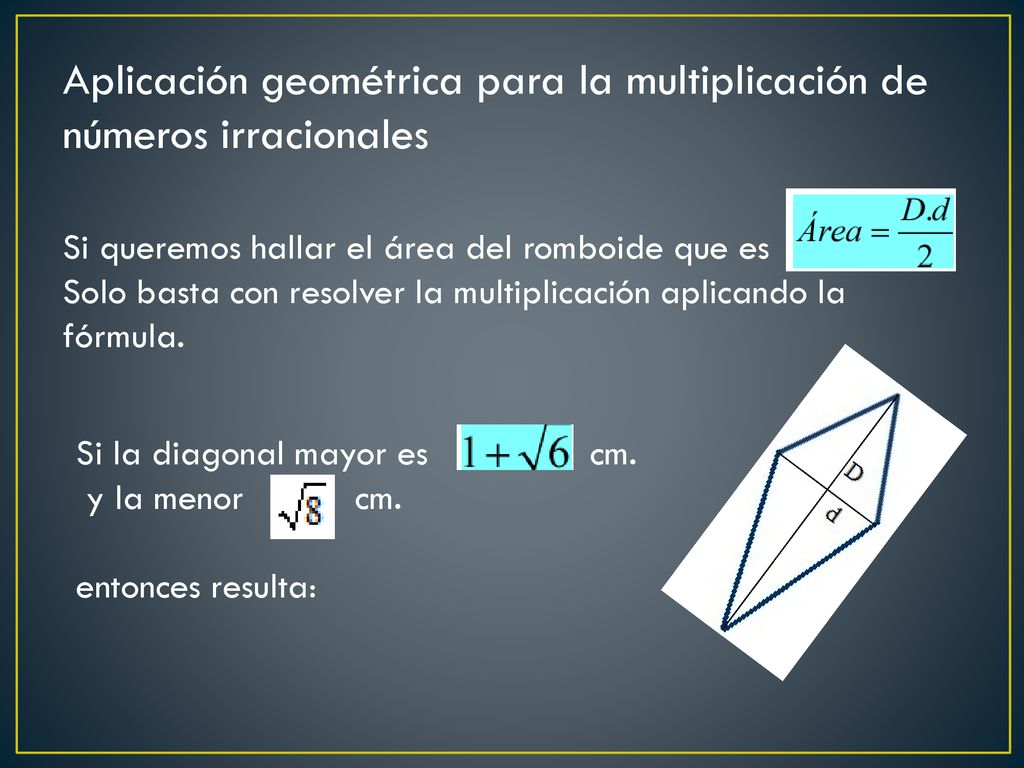 Aplicación geométrica para la multiplicación de números irracionales

Si queremos hallar el área del romboide que es $Área = \frac{D.d}{2}$
Solo basta con resolver la multiplicación aplicando la fórmula.

Si la diagonal mayor es $1+\sqrt{6}$ cm.
y la menor $\sqrt{8}$ cm.

entonces resulta:

D
d